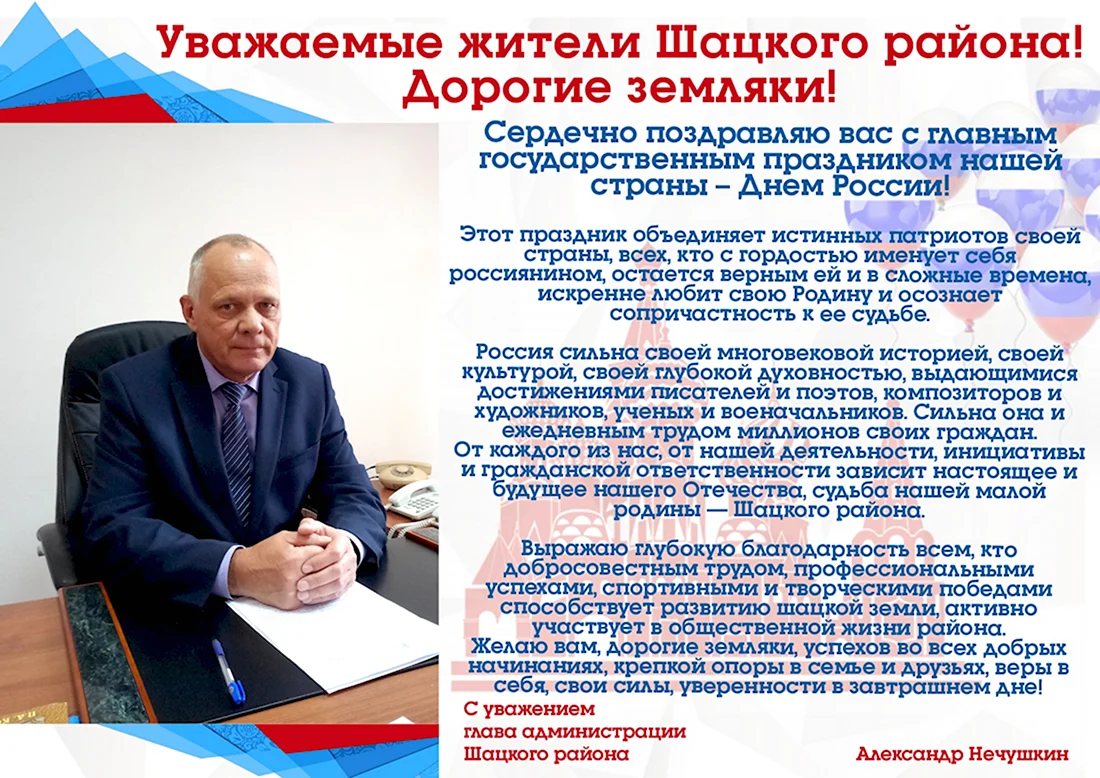 Уважаемые жители Шацкого района!
Дорогие земляки!

Сердечно поздравляю вас с главным государственным праздником нашей страны – Днем России!

Этот праздник объединяет истинных патриотов своей страны, всех, кто с гордостью именует себя россиянином, остается верным ей и в сложные времена, искренне любит свою Родину и осознает сопричастность к ее судьбе.

Россия сильна своей многовековой историей, своей культурой, своей глубокой духовностью, выдающимися достижениями писателей и поэтов, композиторов и художников, ученых и военачальников. Сильна она и ежедневным трудом миллионов своих граждан. От каждого из нас, от нашей деятельности, инициативы и гражданской ответственности зависит настоящее и будущее нашего Отечества, судьба нашей малой родины — Шацкого района.

Выражаю глубокую благодарность всем, кто добросовестным трудом, профессиональными успехами, спортивными и творческими победами способствует развитию шацкой земли, активно участвует в общественной жизни района. Желаю вам, дорогие земляки, успехов во всех добрых начинаниях, крепкой опоры в семье и друзьях, веры в себя, свои силы, уверенности в завтрашнем дне!

С уважением
глава администрации
Шацкого района

Александр Нечушкин